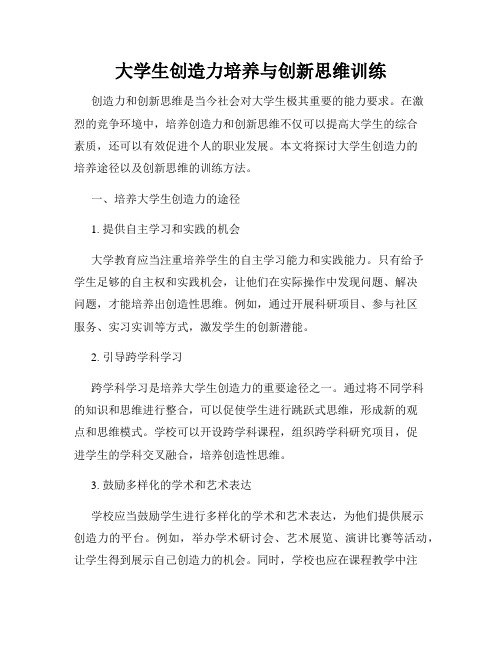 大学生创造力培养与创新思维训练

创造力和创新思维是当今社会对大学生极其重要的能力要求。在激烈的竞争环境中，培养创造力和创新思维不仅可以提高大学生的综合素质，还可以有效促进个人的职业发展。本文将探讨大学生创造力的培养途径以及创新思维的训练方法。

一、培养大学生创造力的途径

1. 提供自主学习和实践的机会

大学教育应当注重培养学生的自主学习能力和实践能力。只有给予学生足够的自主权和实践机会，让他们在实际操作中发现问题、解决问题，才能培养出创造性思维。例如，通过开展科研项目、参与社区服务、实习实训等方式，激发学生的创新潜能。

2. 引导跨学科学习

跨学科学习是培养大学生创造力的重要途径之一。通过将不同学科的知识和思维进行整合，可以促使学生进行跳跃式思维，形成新的观点和思维模式。学校可以开设跨学科课程，组织跨学科研究项目，促进学生的学科交叉融合，培养创造性思维。

3. 鼓励多样化的学术和艺术表达

学校应当鼓励学生进行多样化的学术和艺术表达，为他们提供展示创造力的平台。例如，举办学术研讨会、艺术展览、演讲比赛等活动，让学生得到展示自己创造力的机会。同时，学校也应在课程教学中注